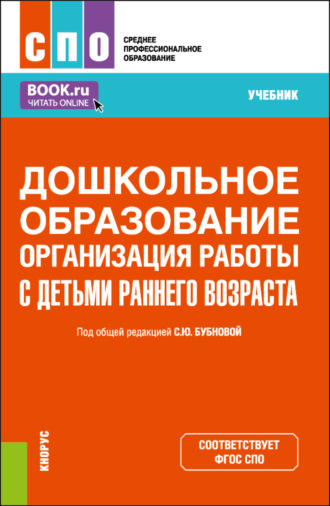 СПО

СРЕДНЕЕ ПРОФЕССИОНАЛЬНОЕ ОБРАЗОВАНИЕ

BOOK.ru
ЧИТАТЬ ONLINE

УЧЕБНИК

ДОШКОЛЬНОЕ ОБРАЗОВАНИЕ
ОРГАНИЗАЦИЯ РАБОТЫ С ДЕТЬМИ РАННЕГО ВОЗРАСТА

Под общей редакцией С.Ю. БУБНОВОЙ

КНОРУС

СООТВЕТСТВУЕТ ФГОС СПО